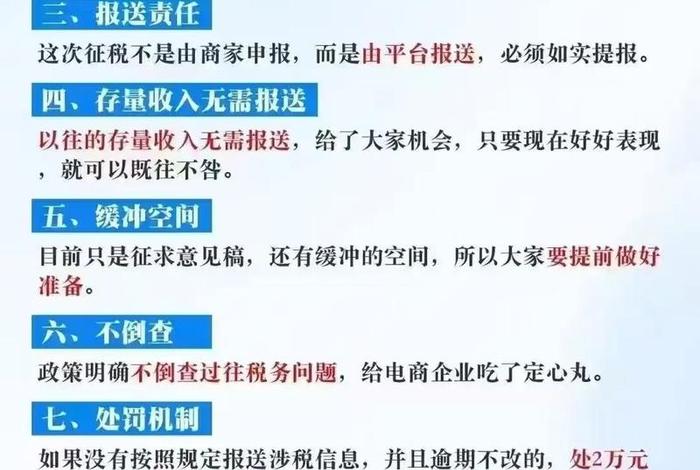 三、报送责任

这次征税不是由商家申报，而是由平台报送，必须如实提报。

四、存量收入无需报送

以往的存量收入无需报送，给了大家机会，只要现在好好表现，就可以既往不咎。

五、缓冲空间

目前只是征求意见稿，还有缓冲的空间，所以大家要提前做好准备。

六、不倒查

政策明确不倒查过往税务问题，给电商企业吃了定心丸。

七、处罚机制

如果没有按照规定报送涉税信息，并且逾期不改的，处2万元